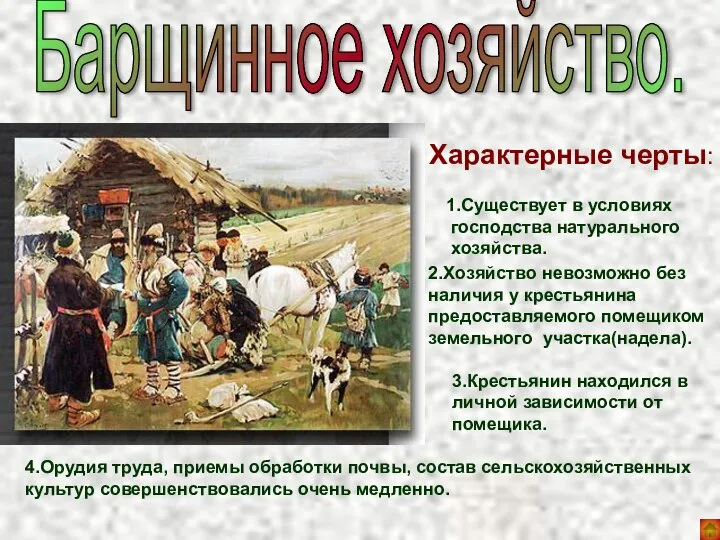 Барщинное хозяйство.

Характерные черты:

1.Существует в условиях господства натурального хозяйства.

2.Хозяйство невозможно без наличия у крестьянина предоставляемого помещиком земельного участка(надела).

3.Крестьянин находился в личной зависимости от помещика.

4.Орудия труда, приемы обработки почвы, состав сельскохозяйственных культур совершенствовались очень медленно.